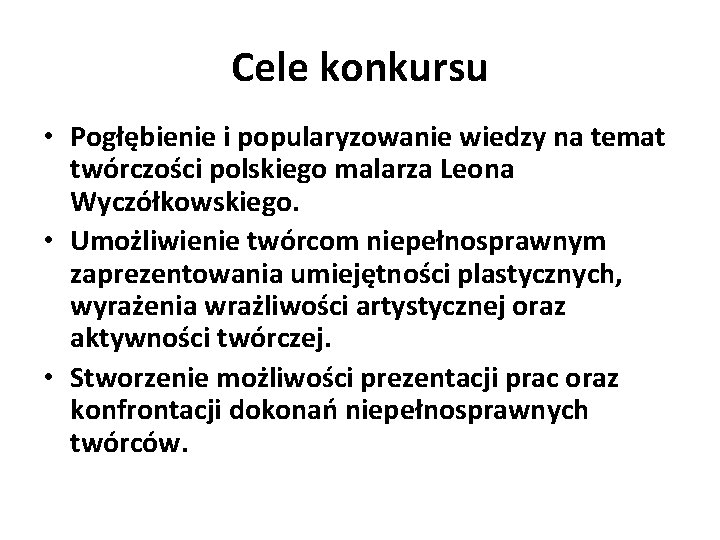 Cele konkursu

• Pogłębienie i popularyzowanie wiedzy na temat twórczości polskiego malarza Leona Wyczółkowskiego.
• Umożliwienie twórcom niepełnosprawnym zaprezentowania umiejętności plastycznych, wyrażenia wrażliwości artystycznej oraz aktywności twórczej.
• Stworzenie możliwości prezentacji prac oraz konfrontacji dokonań niepełnosprawnych twórców.